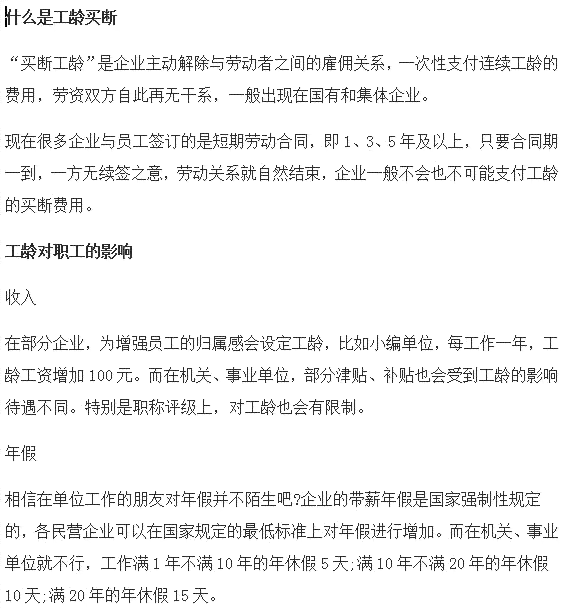 什么是工龄买断

“买断工龄”是企业主动解除与劳动者之间的雇佣关系，一次性支付连续工龄的费用，劳资双方自此再无干系，一般出现在国有和集体企业。

现在很多企业与员工签订的是短期劳动合同，即 1、3、5 年及以上，只要合同期一到，一方无续签之意，劳动关系就自然结束，企业一般不会也不可能支付工龄的买断费用。

工龄对职工的影响

收入

在部分企业，为增强员工的归属感会设定工龄，比如小编单位，每工作一年，工龄工资增加 100 元。而在机关、事业单位，部分津贴、补贴也会受到工龄的影响待遇不同。特别是职称评级上，对工龄也会有限制。

年假

相信在单位工作的朋友对年假并不陌生吧?企业的带薪年假是国家强制性规定的，各民营企业可以在国家规定的最低标准上对年假进行增加。而在机关、事业单位就不行，工作满 1 年不满 10 年的年休假 5 天;满 10 年不满 20 年的年休假 10 天;满 20 年的年休假 15 天。